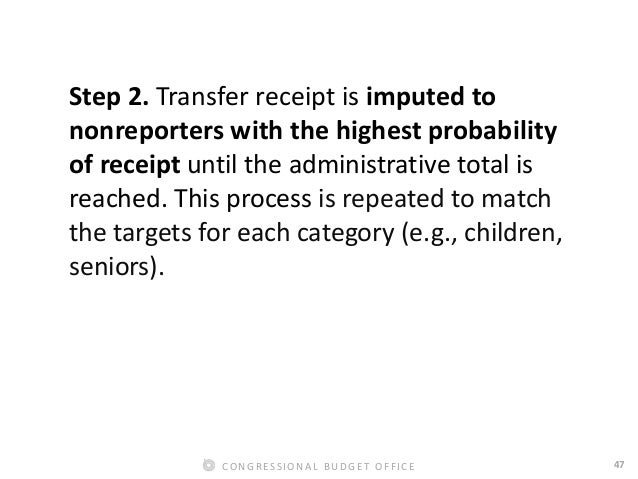 Step 2. Transfer receipt is imputed to nonreporters with the highest probability of receipt until the administrative total is reached. This process is repeated to match the targets for each category (e.g., children, seniors).

CONGRESSIONAL BUDGET OFFICE

47